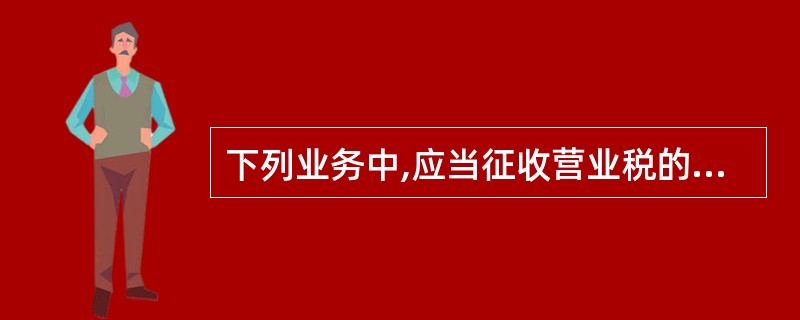 下列业务中,应当征收营业税的...